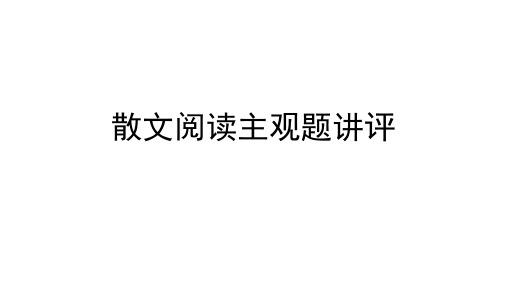 散文阅读主观题讲评